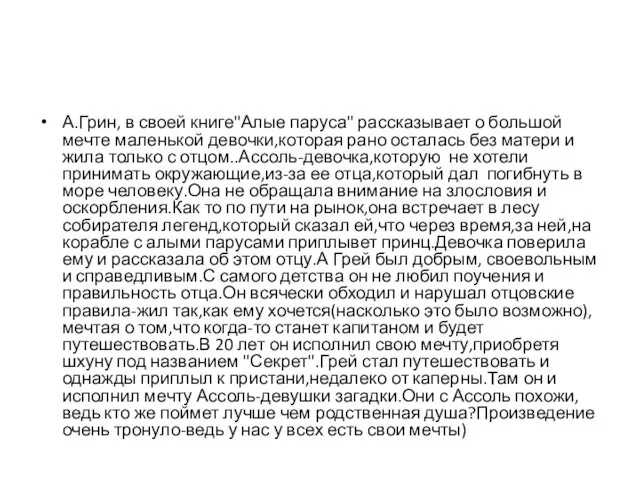 • А.Грин, в своей книге"Алые паруса" рассказывает о большой мечте маленькой девочки,которая рано осталась без матери и жила только с отцом..Ассоль-девочка,которую не хотели принимать окружающие,из-за ее отца,который дал погибнуть в море человеку.Она не обращала внимание на злословия и оскорбления.Как то по пути на рынок,она встречает в лесу собирателя легенд,который сказал ей,что через время,за ней,на корабле с алыми парусами приплывет принц.Девочка поверила ему и рассказала об этом отцу.А Грей был добрым, своевольным и справедливым.С самого детства он не любил поучения и правильность отца.Он всячески обходил и нарушал отцовские правила-жил так,как ему хочется(насколько это было возможно), мечтая о том,что когда-то станет капитаном и будет путешествовать.В 20 лет он исполнил свою мечту,приобретя шхуну под названием "Секрет".Грей стал путешествовать и однажды приплыл к пристани,недалеко от каперны.Там он и исполнил мечту Ассоль-девушки загадки.Они с Ассоль похожи, ведь кто же поймет лучше чем родственная душа?Произведение очень тронуло-ведь у нас у всех есть свои мечты)